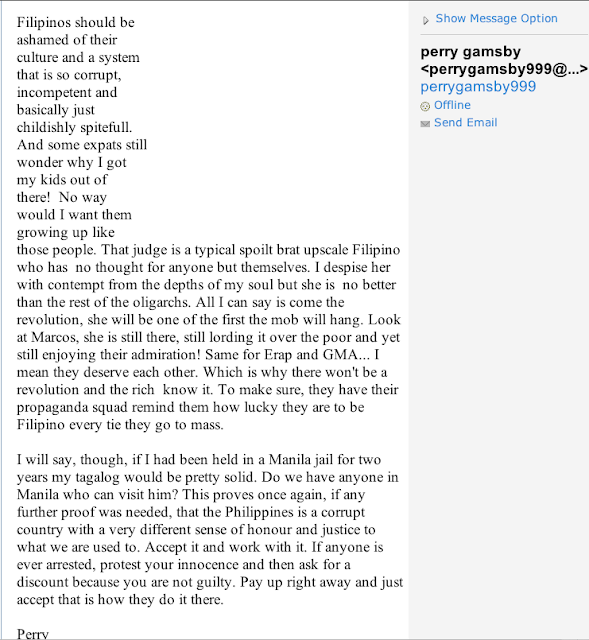 Filipinos should be ashamed of their culture and a system that is so corrupt, incompetent and basically just childishly spitefull. And some expats still wonder why I got my kids out of there!  No way would I want them growing up like those people. That judge is a typical spoilt brat upscale Filipino who has  no thought for anyone but themselves. I despise her with contempt from the depths of my soul but she is  no better than the rest of the oligarchs. All I can say is come the revolution, she will be one of the first the mob will hang. Look at Marcos, she is still there, still lording it over the poor and yet still enjoying their admiration! Same for Erap and GMA... I mean they deserve each other. Which is why there won't be a revolution and the rich  know it. To make sure, they have their propaganda squad remind them how lucky they are to be Filipino every tie they go to mass.

I will say, though, if I had been held in a Manila jail for two years my tagalog would be pretty solid. Do we have anyone in Manila who can visit him? This proves once again, if any further proof was needed, that the Philippines is a corrupt country with a very different sense of honour and justice to what we are used to. Accept it and work with it. If anyone is ever arrested, protest your innocence and then ask for a discount because you are not guilty. Pay up right away and just accept that is how they do it there.

Perry

Show Message Option

perry gamsby <perrygamsby999@...>
perrygamsby999
Offline
Send Email